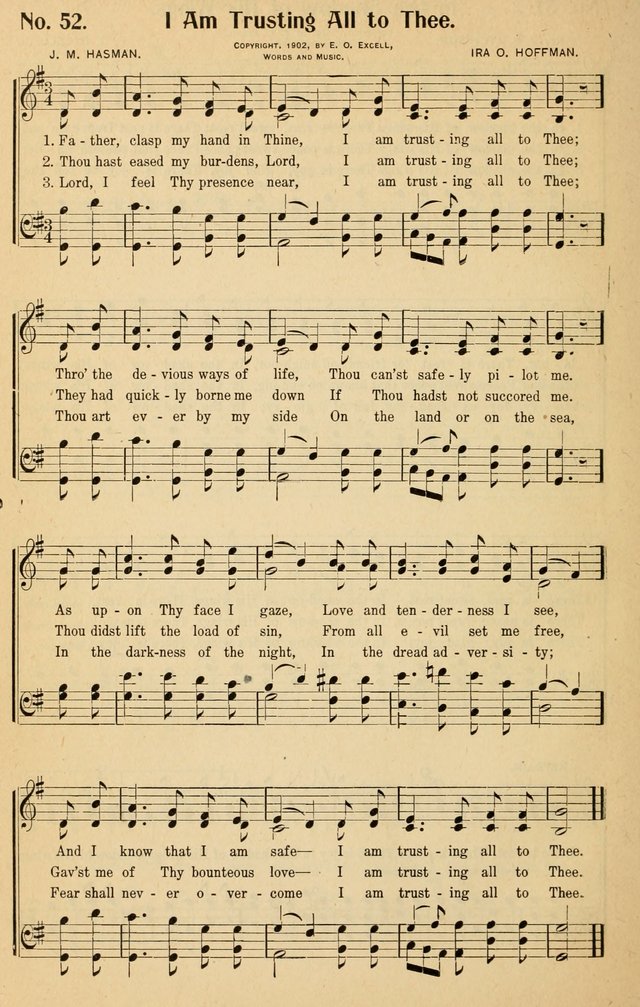 No. 52. I Am Trusting All to Thee.

J. M. HASMAN. COPYRIGHT, 1902, BY E. O. EXCELL, WORDS AND MUSIC. IRA O. HOFFMAN.

1. Fa - ther, clasp my hand in Thine, I am trust - ing all to Thee;
2. Thou hast eased my bur-dens, Lord, I am trust - ing all to Thee;
3. Lord, I feel Thy presence near, I am trust - ing all to Thee;

Thro' the de - vious ways of life, Thou can'st safe - ly pi - lot me.
They had quick - ly borne me down If Thou hadst not succored me.
Thou art ev - er by my side On the land or on the sea,

As up - on Thy face I gaze, Love and ten - der - ness I see,
Thou didst lift the load of sin, From all e - vil set me free,
In the dark-ness of the night, In the dread ad - ver - si - ty;

And I know that I am safe— I am trust - ing all to Thee.
Gav'st me of Thy bounteous love— I am trust - ing all to Thee.
Fear shall nev - er o - ver - come I am trust - ing all to Thee.